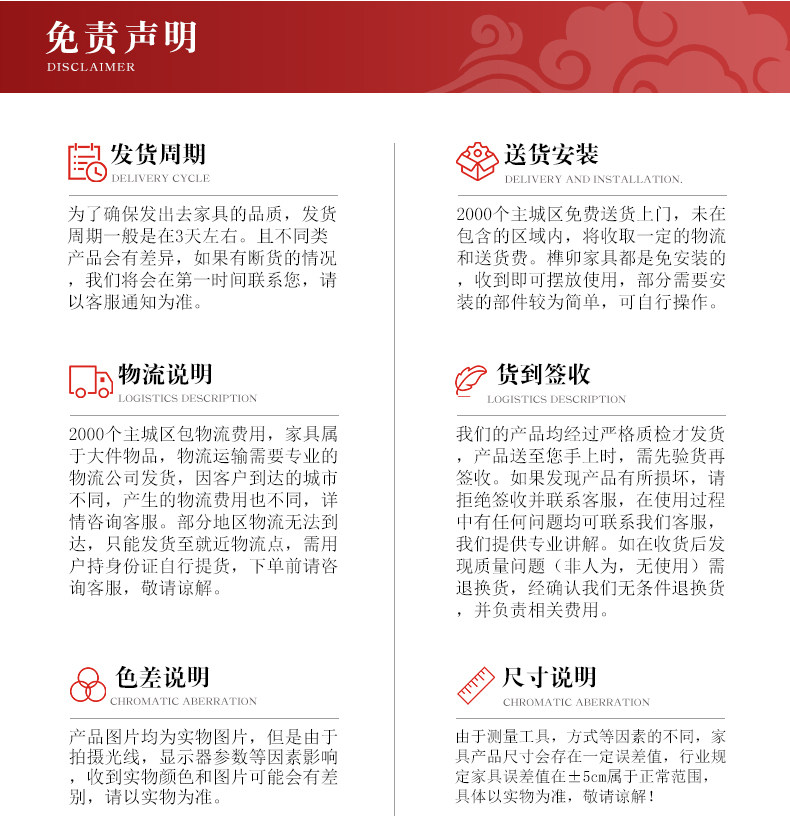 免责声明
DISCLAIMER

发货周期
DELIVERY CYCLE

为了确保发出去家具的品质，发货周期一般是在3天左右。且不同类产品会有差异，如果有断货的情况，我们将会在第一时间联系您，请以客服通知为准。

物流说明
LOGISTICS DESCRIPTION

2000个主城区包物流费用，家具属于大件物品，物流运输需要专业的物流公司发货，因客户到达的城市不同，产生的物流费用也不同，详情咨询客服。部分地区物流无法到达，只能发货至就近物流点，需用户持身份证自行提货，下单前请咨询客服，敬请谅解。

色差说明
CHROMATIC ABERRATION

产品图片均为实物图片，但是由于拍摄光线，显示器参数等因素影响，收到实物颜色和图片可能会有差别，请以实物为准。

送货安装
DELIVERY AND INSTALLATION.

2000个主城区免费送货上门，未在包含的区域内，将收取一定的物流和送货费。榫卯家具都是免安装的，收到即可摆放使用，部分需要安装的部件较为简单，可自行操作。

货到签收
LOGISTICS DESCRIPTION

我们的产品均经过严格质检才发货，产品送至您手上时，需先验货再签收。如果发现产品有所损坏，请拒绝签收并联系客服，在使用过程中有任何问题均可联系我们客服，我们提供专业讲解。如在收货后发现质量问题（非人为，无使用）需退换货，经确认我们无条件退换货，并负责相关费用。

尺寸说明
CHROMATIC ABERRATION

由于测量工具，方式等因素的不同，家具产品尺寸会存在一定误差值，行业规定家具误差值在±5cm属于正常范围，具体以实物为准，敬请谅解！